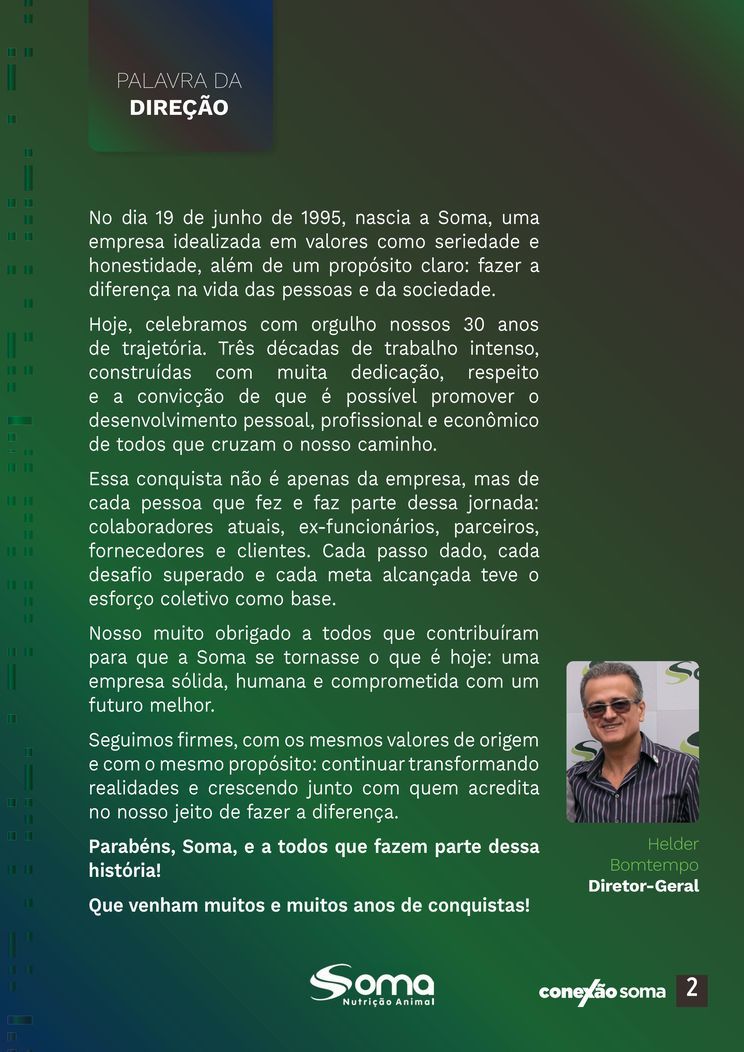 PALAVRA DA
DIREÇÃO

No dia 19 de junho de 1995, nascia a Soma, uma empresa idealizada em valores como seriedade e honestidade, além de um propósito claro: fazer a diferença na vida das pessoas e da sociedade.

Hoje, celebramos com orgulho nossos 30 anos de trajetória. Três décadas de trabalho intenso, construídas com muita dedicação, respeito e a convicção de que é possível promover o desenvolvimento pessoal, profissional e econômico de todos que cruzam o nosso caminho.

Essa conquista não é apenas da empresa, mas de cada pessoa que fez e faz parte dessa jornada: colaboradores atuais, ex-funcionários, parceiros, fornecedores e clientes. Cada passo dado, cada desafio superado e cada meta alcançada teve o esforço coletivo como base.

Nosso muito obrigado a todos que contribuíram para que a Soma se tornasse o que é hoje: uma empresa sólida, humana e comprometida com um futuro melhor.

Seguimos firmes, com os mesmos valores de origem e com o mesmo propósito: continuar transformando realidades e crescendo junto com quem acredita no nosso jeito de fazer a diferença.

Parabéns, Soma, e a todos que fazem parte dessa história!

Que venham muitos e muitos anos de conquistas!

Helder
Bomtempo
Diretor-Geral

Soma
Nutrição Animal

conexão soma 2